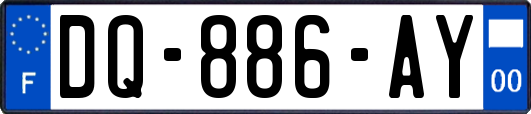 F
DQ-886-AY
00